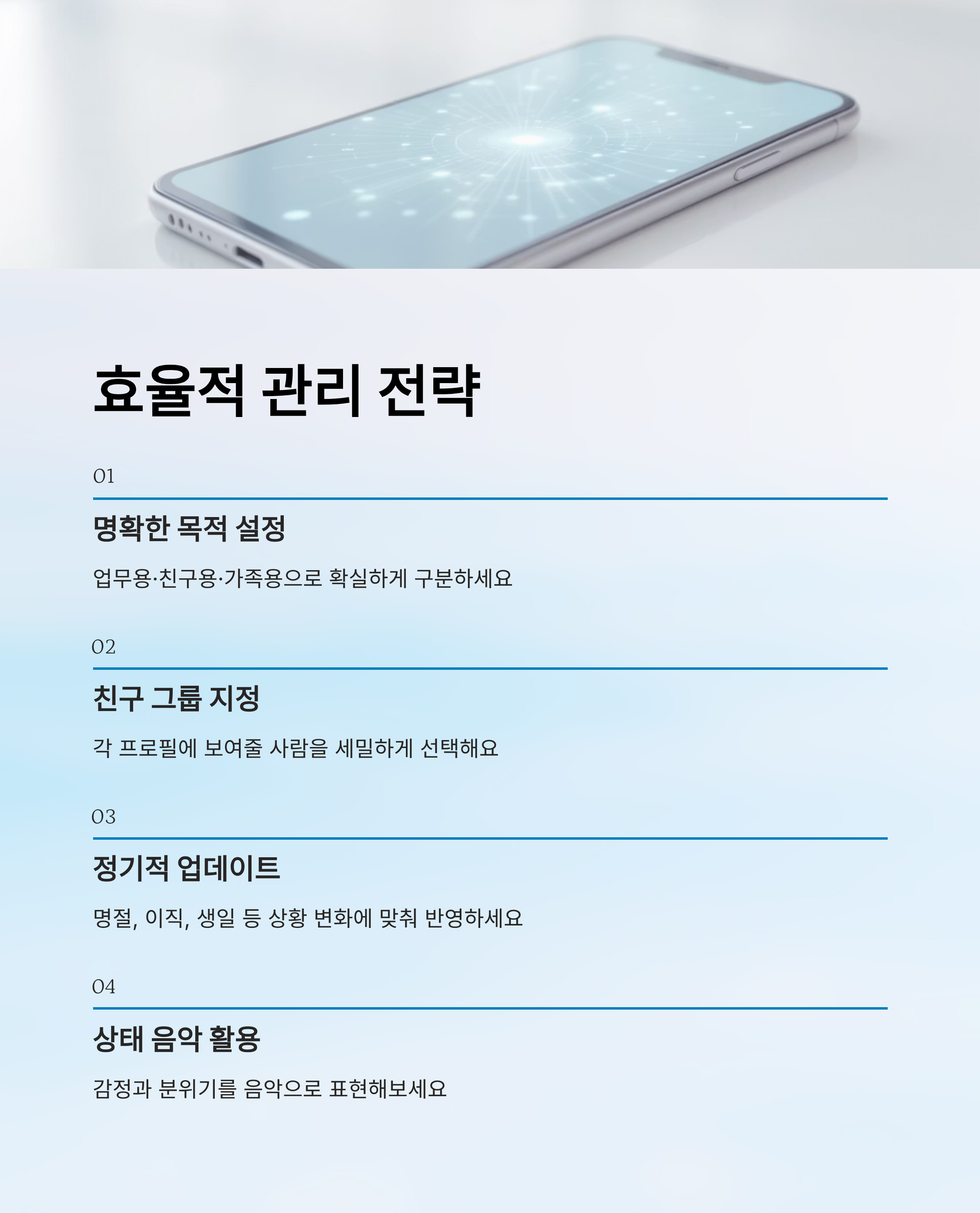 효율적 관리 전략

01

명확한 목적 설정

업무용·친구용·가족용으로 확실하게 구분하세요

02

친구 그룹 지정

각 프로필에 보여줄 사람을 세밀하게 선택해요

03

정기적 업데이트

명절, 이직, 생일 등 상황 변화에 맞춰 반영하세요

04

상태 음악 활용

감정과 분위기를 음악으로 표현해보세요